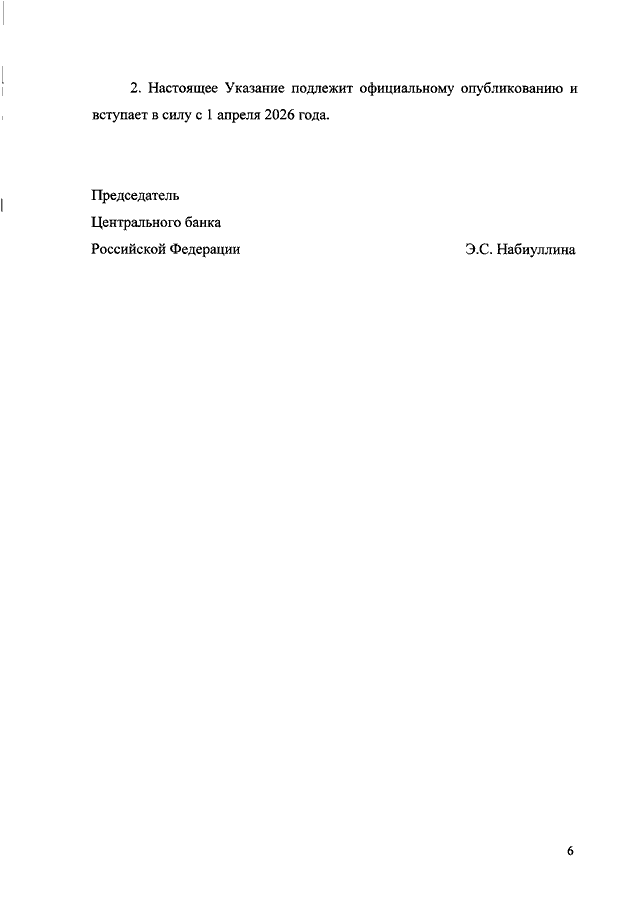 2. Настоящее Указание подлежит официальному опубликованию и вступает в силу с 1 апреля 2026 года.

Председатель
Центрального банка
Российской Федерации Э.С. Набиуллина

6